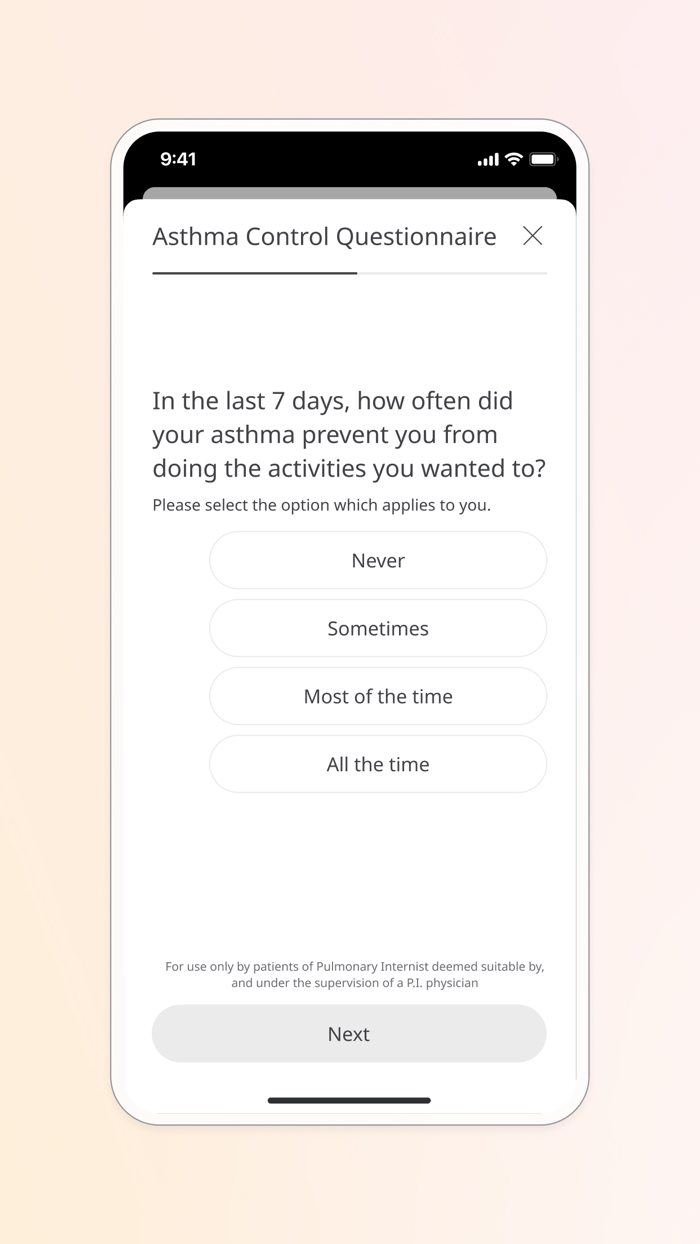 9:41

Asthma Control Questionnaire

In the last 7 days, how often did your asthma prevent you from doing the activities you wanted to?

Please select the option which applies to you.

Never

Sometimes

Most of the time

All the time

For use only by patients of Pulmonary Internist deemed suitable by, and under the supervision of a P.I. physician

Next